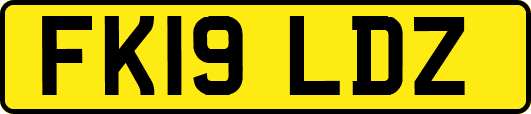 FK19 LDZ